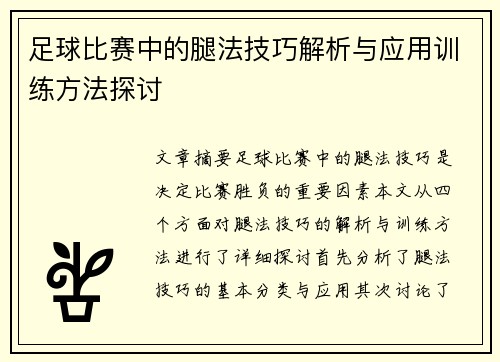 足球比赛中的腿法技巧解析与应用训练方法探讨

文章摘要足球比赛中的腿法技巧是决定比赛胜负的重要因素本文从四个方面对腿法技巧的解析与训练方法进行了详细探讨首先分析了腿法技巧的基本分类与应用其次讨论了